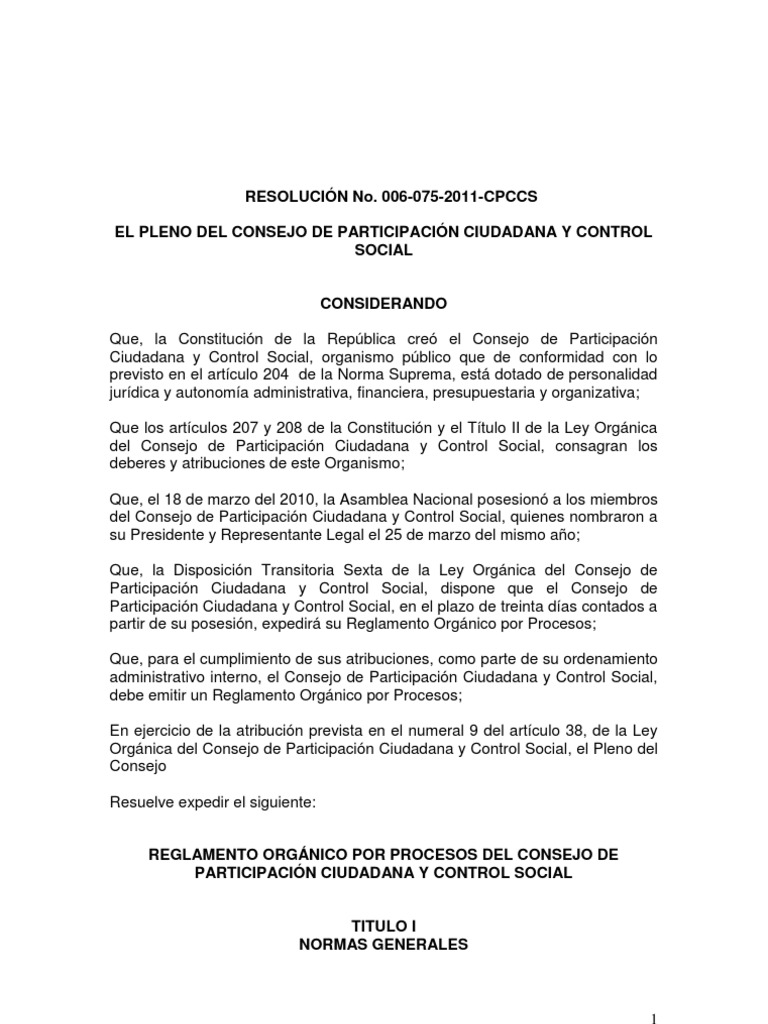 RESOLUCIÓN No. 006-075-2011-CPCCS

EL PLENO DEL CONSEJO DE PARTICIPACIÓN CIUDADANA Y CONTROL SOCIAL

CONSIDERANDO

Que, la Constitución de la República creó el Consejo de Participación Ciudadana y Control Social, organismo público que de conformidad con lo previsto en el artículo 204 de la Norma Suprema, está dotado de personalidad jurídica y autonomía administrativa, financiera, presupuestaria y organizativa;

Que los artículos 207 y 208 de la Constitución y el Título II de la Ley Orgánica del Consejo de Participación Ciudadana y Control Social, consagran los deberes y atribuciones de este Organismo;

Que, el 18 de marzo del 2010, la Asamblea Nacional posesionó a los miembros del Consejo de Participación Ciudadana y Control Social, quienes nombraron a su Presidente y Representante Legal el 25 de marzo del mismo año;

Que, la Disposición Transitoria Sexta de la Ley Orgánica del Consejo de Participación Ciudadana y Control Social, dispone que el Consejo de Participación Ciudadana y Control Social, en el plazo de treinta días contados a partir de su posesión, expedirá su Reglamento Orgánico por Procesos;

Que, para el cumplimiento de sus atribuciones, como parte de su ordenamiento administrativo interno, el Consejo de Participación Ciudadana y Control Social, debe emitir un Reglamento Orgánico por Procesos;

En ejercicio de la atribución prevista en el numeral 9 del artículo 38, de la Ley Orgánica del Consejo de Participación Ciudadana y Control Social, el Pleno del Consejo

Resuelve expedir el siguiente:

REGLAMENTO ORGÁNICO POR PROCESOS DEL CONSEJO DE PARTICIPACIÓN CIUDADANA Y CONTROL SOCIAL

TITULO I
NORMAS GENERALES

1